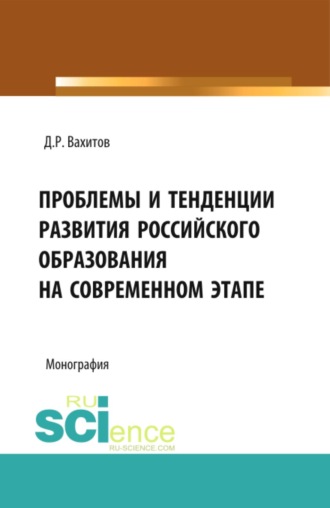 Д.Р. Вахитов

ПРОБЛЕМЫ И ТЕНДЕНЦИИ РАЗВИТИЯ РОССИЙСКОГО ОБРАЗОВАНИЯ НА СОВРЕМЕННОМ ЭТАПЕ

Монография

RU SCIence
RU-SCIENCE.COM